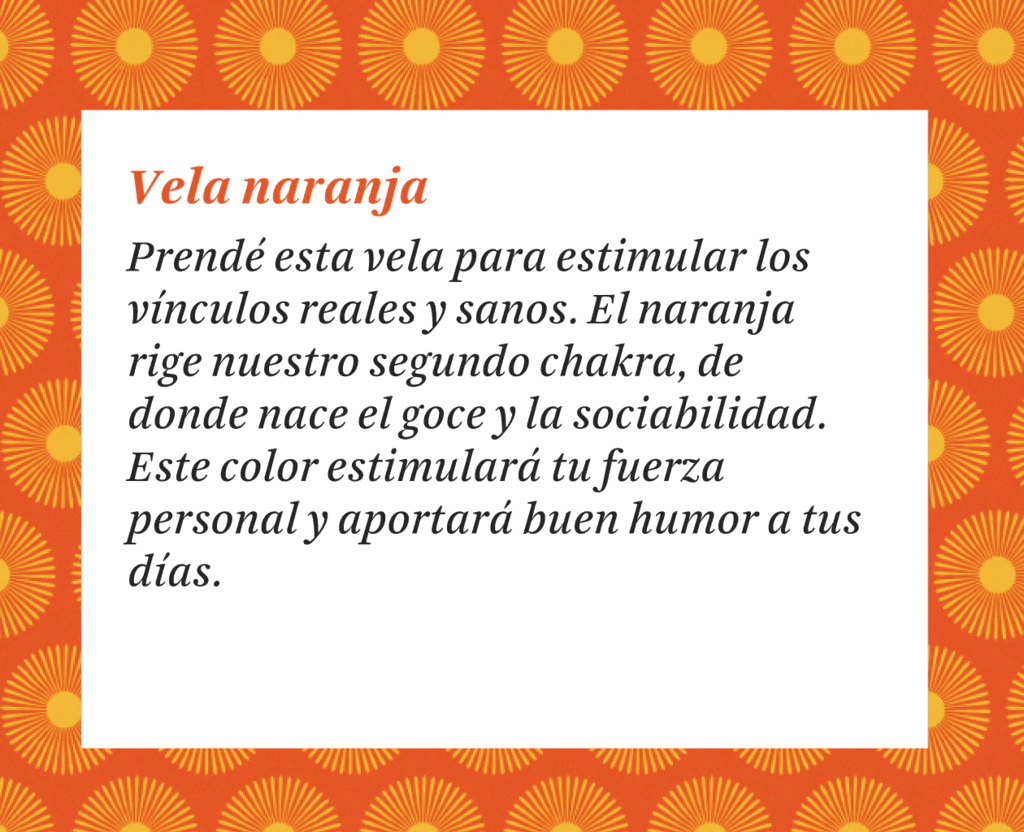 Vela naranja

Prendé esta vela para estimular los vínculos reales y sanos. El naranja rige nuestro segundo chakra, de donde nace el goce y la sociabilidad. Este color estimulará tu fuerza personal y aportará buen humor a tus días.